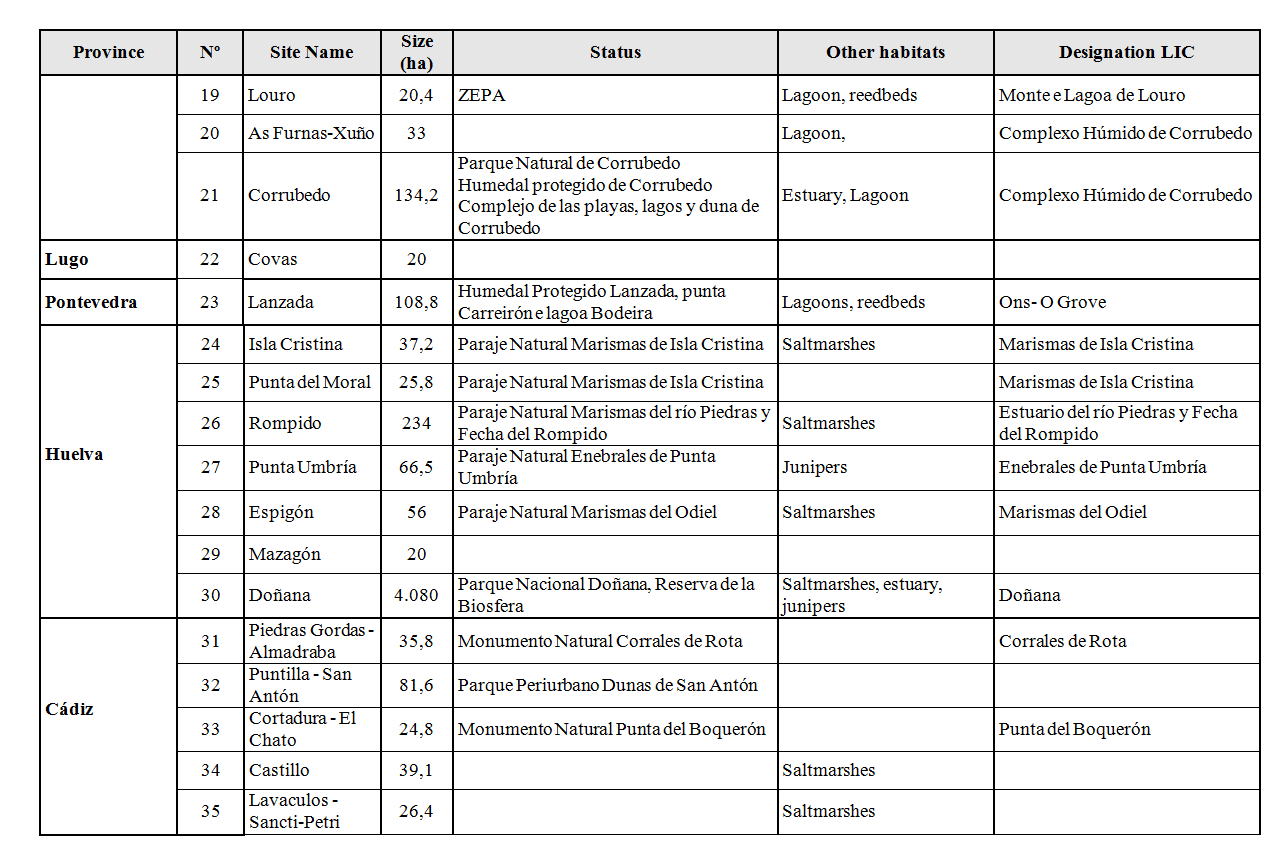 | Province | Nº | Site Name | Size (ha) | Status | Other habitats | Designation LIC |
|---|---|---|---|---|---|---|
| | 19 | Louro | 20,4 | ZEPA | Lagoon, reedbeds | Monte e Lagoa de Louro |
| | 20 | As Furnas-Xuño | 33 | | Lagoon, | Complexo Húmido de Corrubedo |
| | 21 | Corrubedo | 134,2 | Parque Natural de Corrubedo Humedal protegido de Corrubedo Complejo de las playas, lagos y duna de Corrubedo | Estuary, Lagoon | Complexo Húmido de Corrubedo |
| Lugo | 22 | Covas | 20 | | | |
| Pontevedra | 23 | Lanzada | 108,8 | Humedal Protegido Lanzada, punta Carreirón e lagoa Bodeira | Lagoons, reedbeds | Ons- O Grove |
| Huelva | 24 | Isla Cristina | 37,2 | Paraje Natural Marismas de Isla Cristina | Saltmarshes | Marismas de Isla Cristina |
| | 25 | Punta del Moral | 25,8 | Paraje Natural Marismas de Isla Cristina | | Marismas de Isla Cristina |
| | 26 | Rompido | 234 | Paraje Natural Marismas del río Piedras y Fecha del Rompido | Saltmarshes | Estuario del río Piedras y Fecha del Rompido |
| | 27 | Punta Umbría | 66,5 | Paraje Natural Enebrales de Punta Umbría | Junipers | Enebrales de Punta Umbría |
| | 28 | Espigón | 56 | Paraje Natural Marismas del Odiel | Saltmarshes | Marismas del Odiel |
| | 29 | Mazagón | 20 | | | |
| | 30 | Doñana | 4.080 | Parque Nacional Doñana, Reserva de la Biosfera | Saltmarshes, estuary, junipers | Doñana |
| Cádiz | 31 | Piedras Gordas - Almadraba | 35,8 | Monumento Natural Corrales de Rota | | Corrales de Rota |
| | 32 | Puntilla - San Antón | 81,6 | Parque Periurbano Dunas de San Antón | | |
| | 33 | Cortadura - El Chato | 24,8 | Monumento Natural Punta del Boquerón | | Punta del Boquerón |
| | 34 | Castillo | 39,1 | | Saltmarshes | |
| | 35 | Lavaculos - Sancti-Petri | 26,4 | | Saltmarshes | |